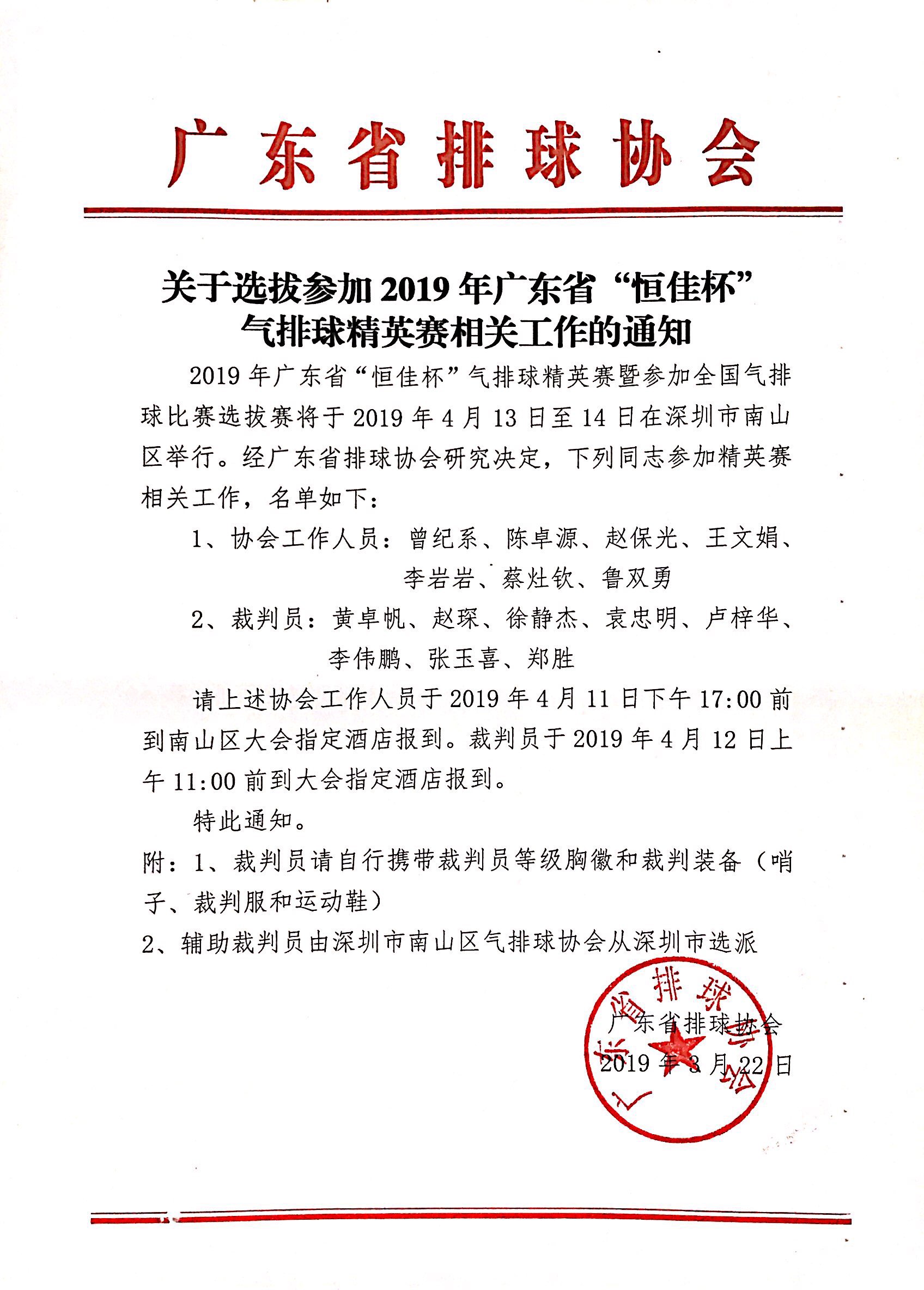 广东省排球协会

关于选拔参加2019年广东省“恒佳杯”气排球精英赛相关工作的通知

2019年广东省“恒佳杯”气排球精英赛暨参加全国气排球比赛选拔赛将于2019年4月13日至14日在深圳市南山区举行。经广东省排球协会研究决定，下列同志参加精英赛相关工作，名单如下：

1、协会工作人员：曾纪系、陈卓源、赵保光、王文娟、李岩岩、蔡灶钦、鲁双勇

2、裁判员：黄卓帆、赵琛、徐静杰、袁忠明、卢梓华、李伟鹏、张玉喜、郑胜

请上述协会工作人员于2019年4月11日下午17:00前到南山区大会指定酒店报到。裁判员于2019年4月12日上午11:00前到大会指定酒店报到。

特此通知。

附：1、裁判员请自行携带裁判员等级胸徽和裁判装备（哨子、裁判服和运动鞋）

2、辅助裁判员由深圳市南山区气排球协会从深圳市选派

广东省排球协会
2019年3月22日

广东省排球协会